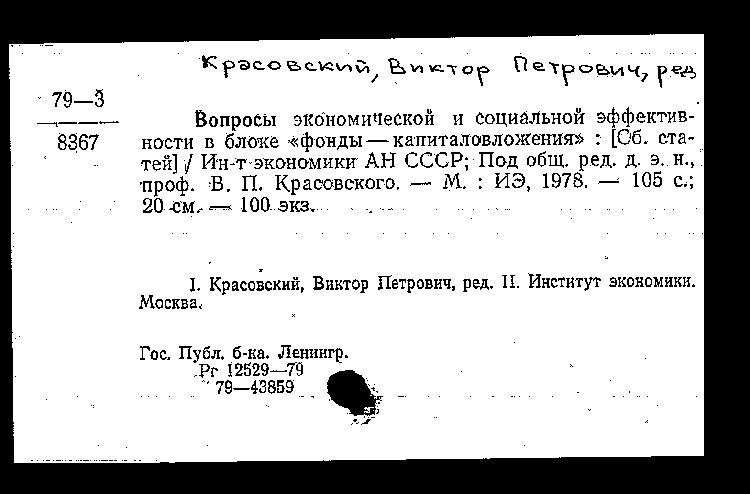 Красовский, Виктор Петрович, ред

79—3
8367

Вопросы экономической и социальной эффективности в блоке «фонды — капиталовложения» : [Сб. статей] / Ин-т экономики АН СССР; Под общ. ред. д. э. н., проф. В. П. Красовского. — М. : ИЭ, 1978. — 105 с.; 20 см. — 100 экз.

I. Красовский, Виктор Петрович, ред. II. Институт экономики. Москва.

Гос. Публ. б-ка. Ленингр.
Рг 12529—79
79—43859